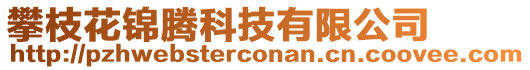 攀枝花锦腾科技有限公司
http://pzhwebsterconan.cn.coovee.com